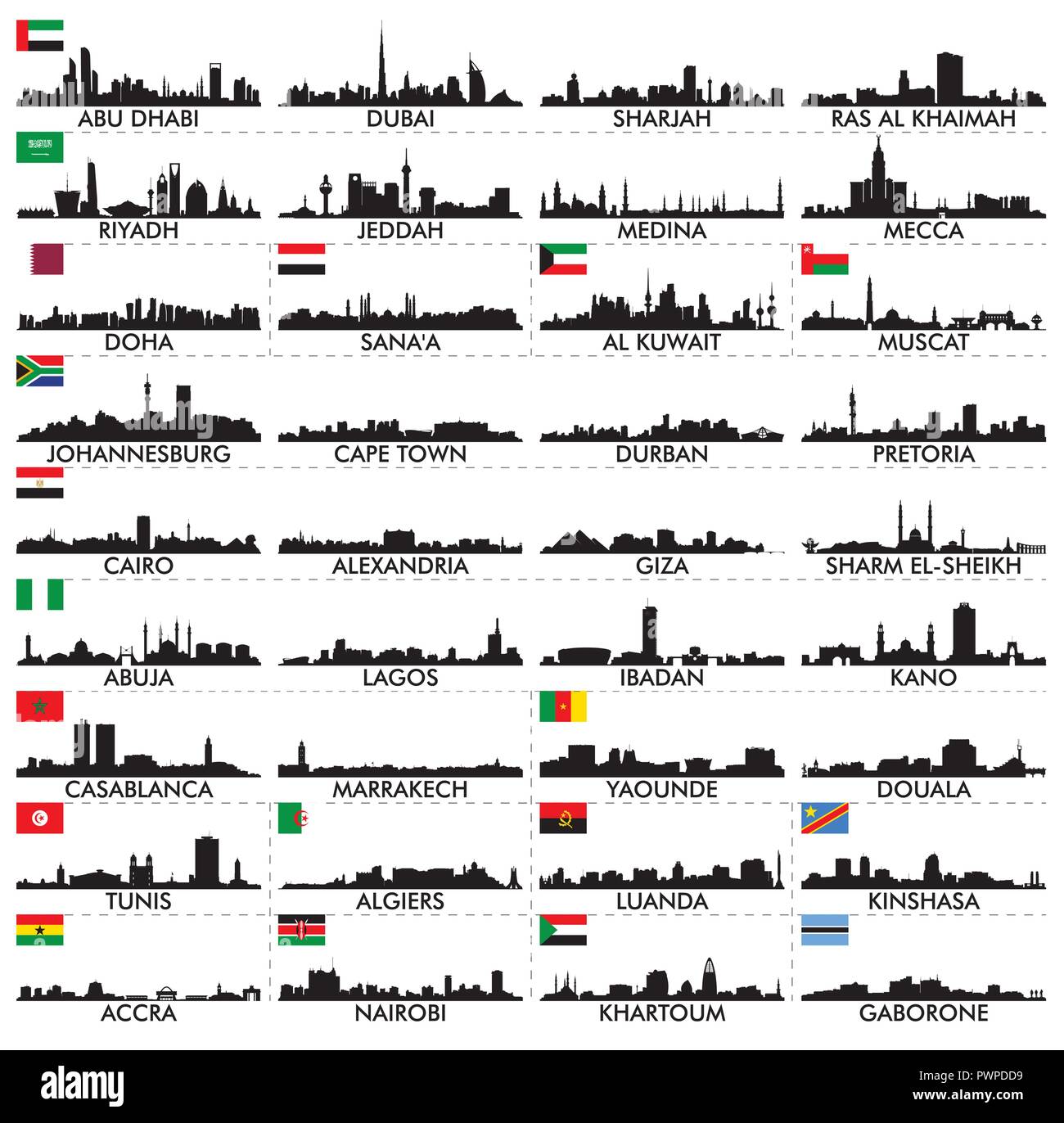 ABU DHABI
DUBAI
SHARJAH
RAS AL KHAIMAH

RIYADH
JEDDAH
MEDINA
MECCA

DOHA
SANA'A
AL KUWAIT
MUSCAT

JOHANNESBURG
CAPE TOWN
DURBAN
PRETORIA

CAIRO
ALEXANDRIA
GIZA
SHARM EL-SHEIKH

ABUJA
LAGOS
IBADAN
KANO

CASABLANCA
MARRAKECH
YAOUNDE
DOUALA

TUNIS
ALGIERS
LUANDA
KINSHASA

ACCRA
NAIROBI
KHARTOUM
GABORONE

alamy

Image ID: PWPDD9
www.alamy.com